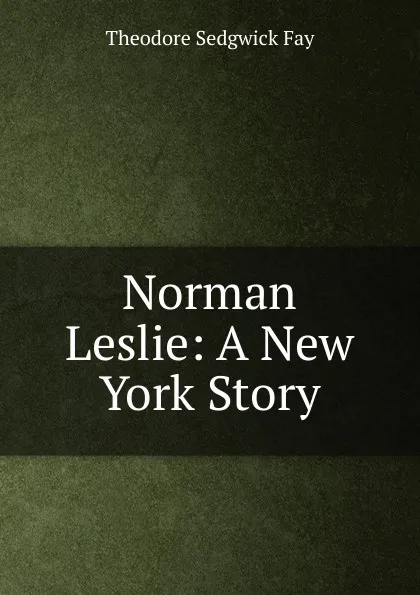 Theodore Sedgwick Fay

Norman Leslie: A New York Story